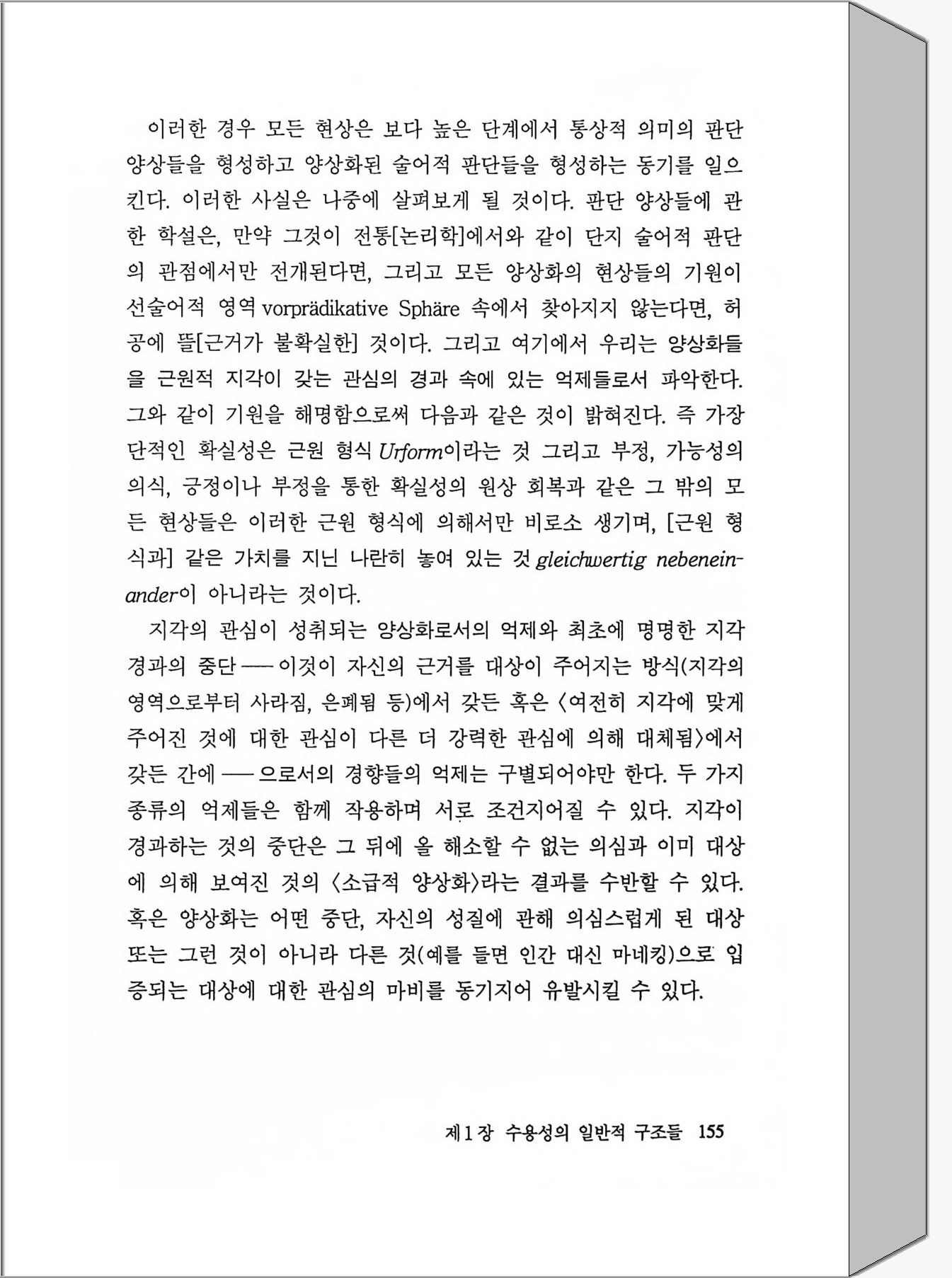 이러한 경우 모든 현상은 보다 높은 단계에서 통상적 의미의 판단 양상들을 형성하고 양상화된 술어적 판단들을 형성하는 동기를 일으킨다. 이러한 사실은 나중에 살펴보게 될 것이다. 판단 양상들에 관한 학설은, 만약 그것이 전통[논리학]에서와 같이 단지 술어적 판단의 관점에서만 전개된다면, 그리고 모든 양상화의 현상들의 기원이 선술어적 영역 vorprädikative Sphäre 속에서 찾아지지 않는다면, 허공에 뜰[근거가 불확실한] 것이다. 그리고 여기에서 우리는 양상화들을 근원적 지각이 갖는 관심의 경과 속에 있는 억제들로서 파악한다. 그와 같이 기원을 해명함으로써 다음과 같은 것이 밝혀진다. 즉 가장 단적인 확실성은 근원 형식 Urform이라는 것 그리고 부정, 가능성의 의식, 긍정이나 부정을 통한 확실성의 원상 회복과 같은 그 밖의 모든 현상들은 이러한 근원 형식에 의해서만 비로소 생기며, [근원 형식과] 같은 가치를 지닌 나란히 놓여 있는 것 gleichwertig nebeneinander이 아니라는 것이다.

지각의 관심이 성취되는 양상화로서의 억제와 최초에 명명한 지각 경과의 중단 ── 이것이 자신의 근거를 대상이 주어지는 방식(지각의 영역으로부터 사라짐, 은폐됨 등)에서 갖든 혹은 〈여전히 지각에 맞게 주어진 것에 대한 관심이 다른 더 강력한 관심에 의해 대체됨〉에서 갖든 간에 ── 으로서의 경향들의 억제는 구별되어야만 한다. 두 가지 종류의 억제들은 함께 작용하며 서로 조건지어질 수 있다. 지각이 경과하는 것의 중단은 그 뒤에 올 해소할 수 없는 의심과 이미 대상에 의해 보여진 것의 〈소급적 양상화〉라는 결과를 수반할 수 있다. 혹은 양상화는 어떤 중단, 자신의 성질에 관해 의심스럽게 된 대상 또는 그런 것이 아니라 다른 것(예를 들면 인간 대신 마네킹)으로 입증되는 대상에 대한 관심의 마비를 동기지어 유발시킬 수 있다.

제1장 수용성의 일반적 구조들 155